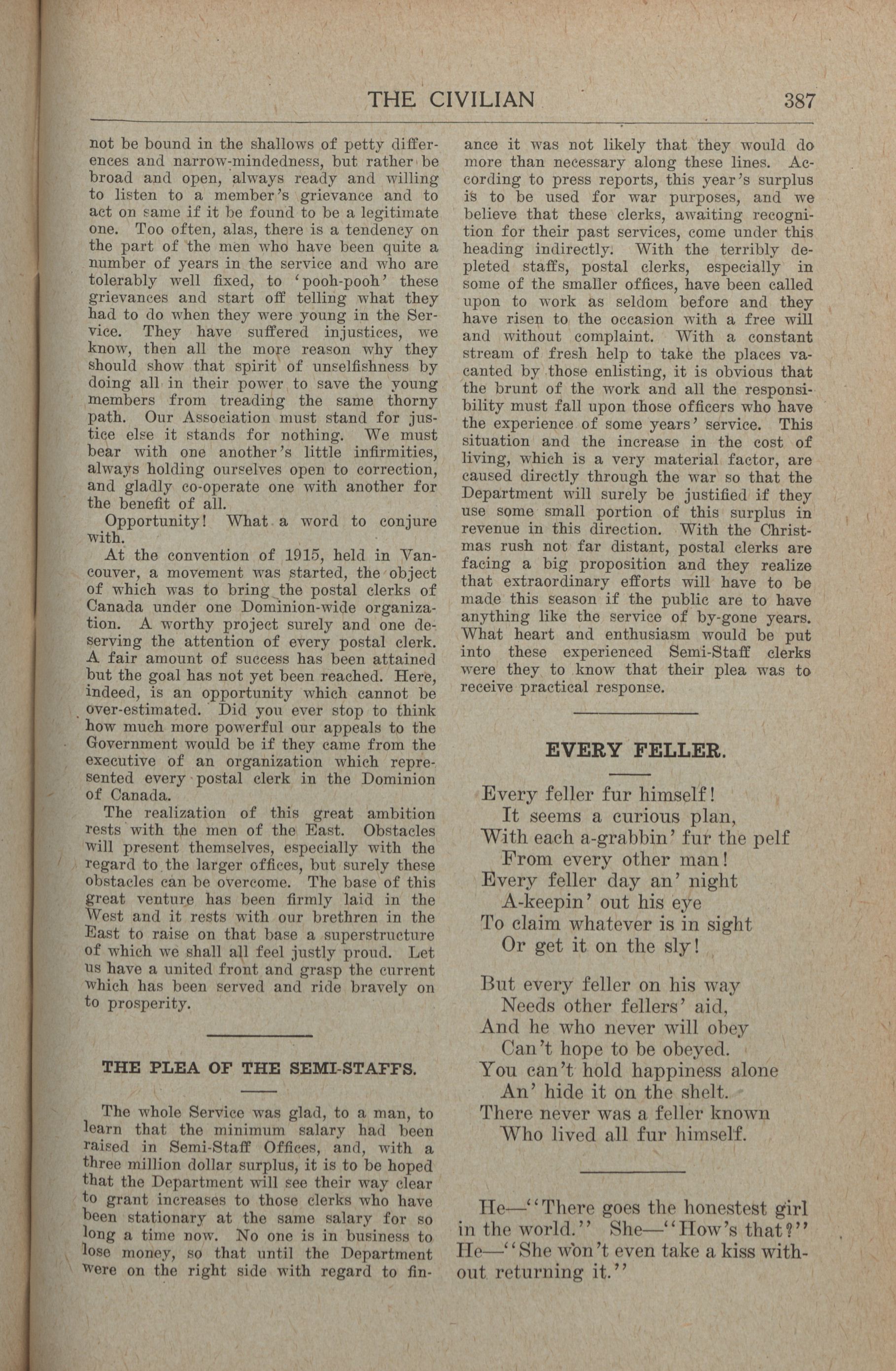 THE CIVILIAN 387

not be bound in the shallows of petty differences and narrow-mindedness, but rather be broad and open, always ready and willing to listen to a member's grievance and to act on same if it be found to be a legitimate one. Too often, alas, there is a tendency on the part of the men who have been quite a number of years in the service and who are tolerably well fixed, to 'pooh-pooh' these grievances and start off telling what they had to do when they were young in the Service. They have suffered injustices, we know, then all the more reason why they should show that spirit of unselfishness by doing all in their power to save the young members from treading the same thorny path. Our Association must stand for justice else it stands for nothing. We must bear with one another's little infirmities, always holding ourselves open to correction, and gladly co-operate one with another for the benefit of all.

Opportunity! What a word to conjure with.

At the convention of 1915, held in Vancouver, a movement was started, the object of which was to bring the postal clerks of Canada under one Dominion-wide organization. A worthy project surely and one deserving the attention of every postal clerk. A fair amount of success has been attained but the goal has not yet been reached. Here, indeed, is an opportunity which cannot be over-estimated. Did you ever stop to think how much more powerful our appeals to the Government would be if they came from the executive of an organization which represented every postal clerk in the Dominion of Canada.

The realization of this great ambition rests with the men of the East. Obstacles will present themselves, especially with the regard to the larger offices, but surely these obstacles can be overcome. The base of this great venture has been firmly laid in the West and it rests with our brethren in the East to raise on that base a superstructure of which we shall all feel justly proud. Let us have a united front and grasp the current which has been served and ride bravely on to prosperity.

THE PLEA OF THE SEMI-STAFFS.

The whole Service was glad, to a man, to learn that the minimum salary had been raised in Semi-Staff Offices, and, with a three million dollar surplus, it is to be hoped that the Department will see their way clear to grant increases to those clerks who have been stationary at the same salary for so long a time now. No one is in business to lose money, so that until the Department were on the right side with regard to finance it was not likely that they would do more than necessary along these lines. According to press reports, this year's surplus is to be used for war purposes, and we believe that these clerks, awaiting recognition for their past services, come under this heading indirectly. With the terribly depleted staffs, postal clerks, especially in some of the smaller offices, have been called upon to work as seldom before and they have risen to the occasion with a free will and without complaint. With a constant stream of fresh help to take the places vacanted by those enlisting, it is obvious that the brunt of the work and all the responsibility must fall upon those officers who have the experience of some years' service. This situation and the increase in the cost of living, which is a very material factor, are caused directly through the war so that the Department will surely be justified if they use some small portion of this surplus in revenue in this direction. With the Christmas rush not far distant, postal clerks are facing a big proposition and they realize that extraordinary efforts will have to be made this season if the public are to have anything like the service of by-gone years. What heart and enthusiasm would be put into these experienced Semi-Staff clerks were they to know that their plea was to receive practical response.

EVERY FELLER.

Every feller fur himself!
It seems a curious plan,
With each a-grabbin' fur the pelf
From every other man!
Every feller day an' night
A-keepin' out his eye
To claim whatever is in sight
Or get it on the sly!

But every feller on his way
Needs other fellers' aid,
And he who never will obey
Can't hope to be obeyed.
You can't hold happiness alone
An' hide it on the shelt.
There never was a feller known
Who lived all fur himself.

He—"There goes the honestest girl in the world." She—"How's that?" He—"She won't even take a kiss without returning it."